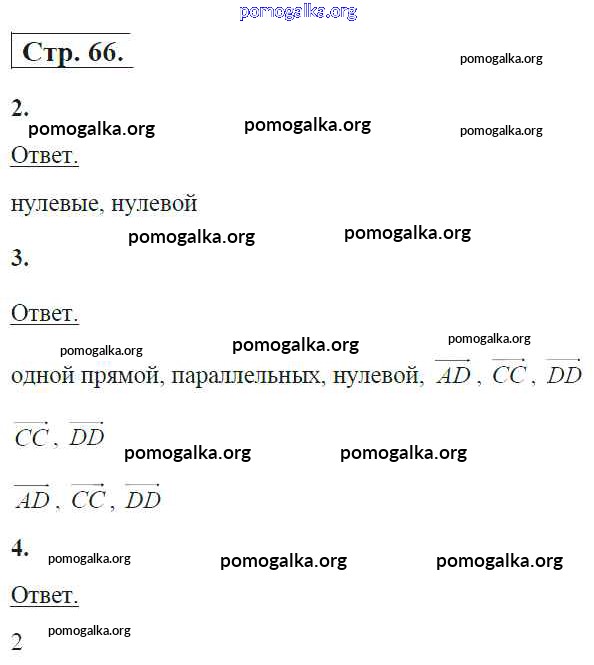 pomogalka.org

Стр. 66.

pomogalka.org

2.

pomogalka.org pomogalka.org pomogalka.org

Ответ.

нулевые, нулевой

pomogalka.org pomogalka.org

3.

Ответ.

pomogalka.org pomogalka.org pomogalka.org

одной прямой, параллельных, нулевой, $\overrightarrow{AD}$, $\overrightarrow{CC}$, $\overrightarrow{DD}$

$\overrightarrow{CC}$, $\overrightarrow{DD}$

pomogalka.org pomogalka.org

$\overrightarrow{AD}$, $\overrightarrow{CC}$, $\overrightarrow{DD}$

4.

pomogalka.org pomogalka.org pomogalka.org

Ответ.

2

pomogalka.org